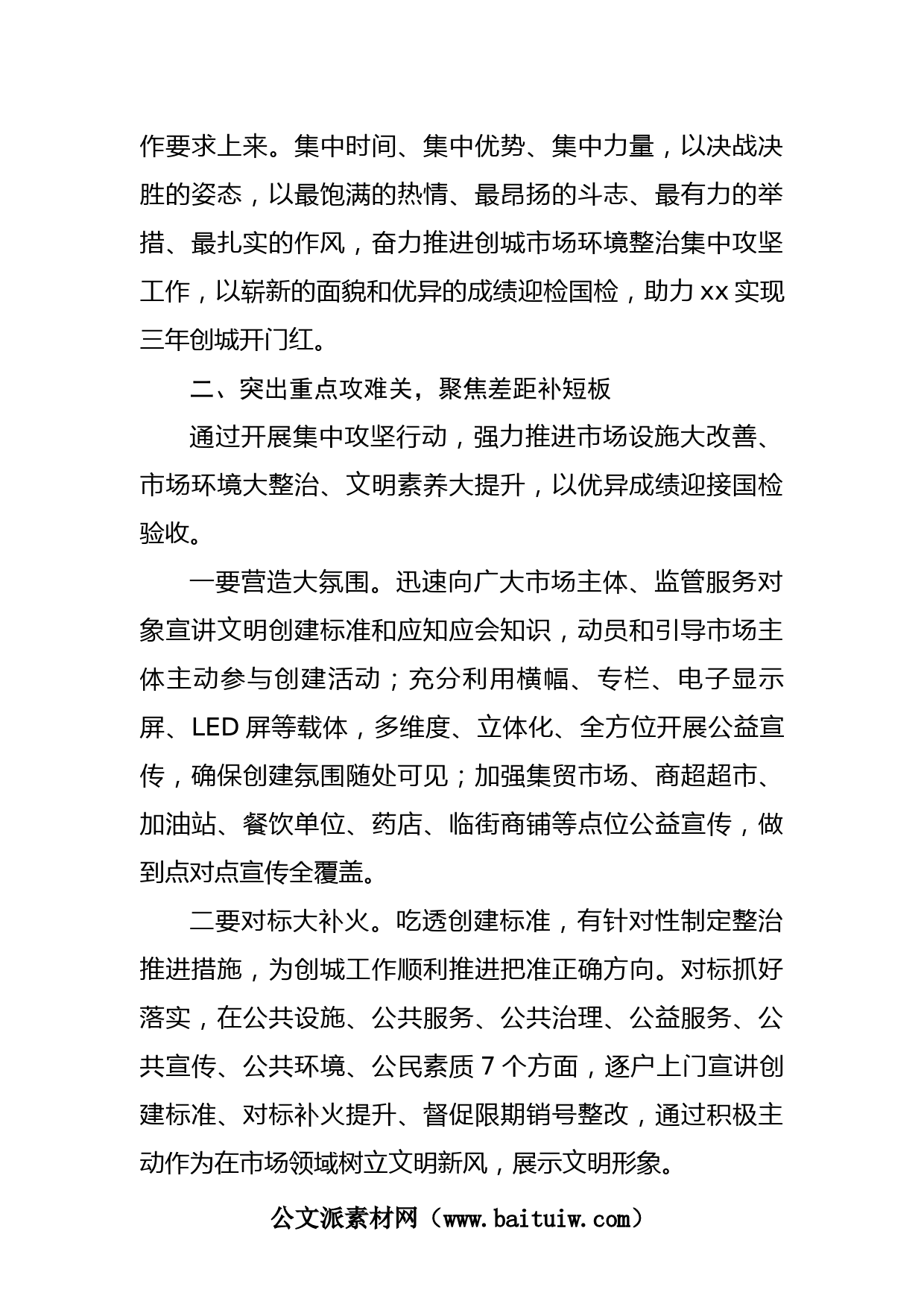 作要求上来。集中时间、集中优势、集中力量，以决战决胜的姿态，以最饱满的热情、最昂扬的斗志、最有力的举措、最扎实的作风，奋力推进创城市场环境整治集中攻坚工作，以崭新的面貌和优异的成绩迎检国检，助力 xx 实现三年创城开门红。

二、突出重点攻难关，聚焦差距补短板

通过开展集中攻坚行动，强力推进市场设施大改善、市场环境大整治、文明素养大提升，以优异成绩迎接国检验收。

一要营造大氛围。迅速向广大市场主体、监管服务对象宣讲文明创建标准和应知应会知识，动员和引导市场主体主动参与创建活动；充分利用横幅、专栏、电子显示屏、LED 屏等载体，多维度、立体化、全方位开展公益宣传，确保创建氛围随处可见；加强集贸市场、商超超市、加油站、餐饮单位、药店、临街商铺等点位公益宣传，做到点对点宣传全覆盖。

二要对标大补火。吃透创建标准，有针对性制定整治推进措施，为创城工作顺利推进把准正确方向。对标抓好落实，在公共设施、公共服务、公共治理、公益服务、公共宣传、公共环境、公民素质 7 个方面，逐户上门宣讲创建标准、对标补火提升、督促限期销号整改，通过积极主动作为在市场领域树立文明新风，展示文明形象。

公文派素材网（www.baituiw.com）